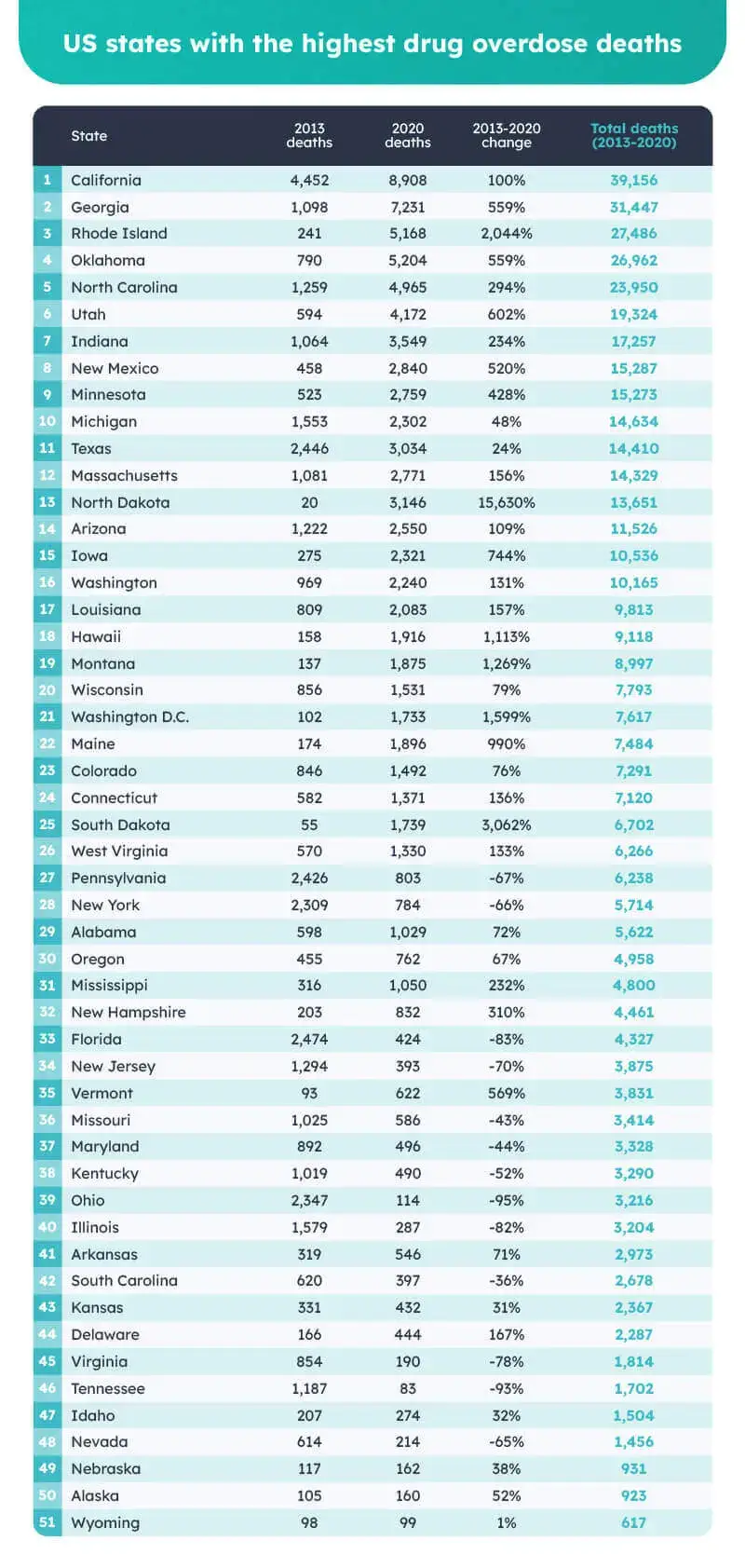 US states with the highest drug overdose deaths

| | State | 2013 deaths | 2020 deaths | 2013-2020 change | Total deaths (2013-2020) |
|---|---|---|---|---|---|
| 1 | California | 4,452 | 8,908 | 100% | 39,156 |
| 2 | Georgia | 1,098 | 7,231 | 559% | 31,447 |
| 3 | Rhode Island | 241 | 5,168 | 2,044% | 27,486 |
| 4 | Oklahoma | 790 | 5,204 | 559% | 26,962 |
| 5 | North Carolina | 1,259 | 4,965 | 294% | 23,950 |
| 6 | Utah | 594 | 4,172 | 602% | 19,324 |
| 7 | Indiana | 1,064 | 3,549 | 234% | 17,257 |
| 8 | New Mexico | 458 | 2,840 | 520% | 15,287 |
| 9 | Minnesota | 523 | 2,759 | 428% | 15,273 |
| 10 | Michigan | 1,553 | 2,302 | 48% | 14,634 |
| 11 | Texas | 2,446 | 3,034 | 24% | 14,410 |
| 12 | Massachusetts | 1,081 | 2,771 | 156% | 14,329 |
| 13 | North Dakota | 20 | 3,146 | 15,630% | 13,651 |
| 14 | Arizona | 1,222 | 2,550 | 109% | 11,526 |
| 15 | Iowa | 275 | 2,321 | 744% | 10,536 |
| 16 | Washington | 969 | 2,240 | 131% | 10,165 |
| 17 | Louisiana | 809 | 2,083 | 157% | 9,813 |
| 18 | Hawaii | 158 | 1,916 | 1,113% | 9,118 |
| 19 | Montana | 137 | 1,875 | 1,269% | 8,997 |
| 20 | Wisconsin | 856 | 1,531 | 79% | 7,793 |
| 21 | Washington D.C. | 102 | 1,733 | 1,599% | 7,617 |
| 22 | Maine | 174 | 1,896 | 990% | 7,484 |
| 23 | Colorado | 846 | 1,492 | 76% | 7,291 |
| 24 | Connecticut | 582 | 1,371 | 136% | 7,120 |
| 25 | South Dakota | 55 | 1,739 | 3,062% | 6,702 |
| 26 | West Virginia | 570 | 1,330 | 133% | 6,266 |
| 27 | Pennsylvania | 2,426 | 803 | -67% | 6,238 |
| 28 | New York | 2,309 | 784 | -66% | 5,714 |
| 29 | Alabama | 598 | 1,029 | 72% | 5,622 |
| 30 | Oregon | 455 | 762 | 67% | 4,958 |
| 31 | Mississippi | 316 | 1,050 | 232% | 4,800 |
| 32 | New Hampshire | 203 | 832 | 310% | 4,461 |
| 33 | Florida | 2,474 | 424 | -83% | 4,327 |
| 34 | New Jersey | 1,294 | 393 | -70% | 3,875 |
| 35 | Vermont | 93 | 622 | 569% | 3,831 |
| 36 | Missouri | 1,025 | 586 | -43% | 3,414 |
| 37 | Maryland | 892 | 496 | -44% | 3,328 |
| 38 | Kentucky | 1,019 | 490 | -52% | 3,290 |
| 39 | Ohio | 2,347 | 114 | -95% | 3,216 |
| 40 | Illinois | 1,579 | 287 | -82% | 3,204 |
| 41 | Arkansas | 319 | 546 | 71% | 2,973 |
| 42 | South Carolina | 620 | 397 | -36% | 2,678 |
| 43 | Kansas | 331 | 432 | 31% | 2,367 |
| 44 | Delaware | 166 | 444 | 167% | 2,287 |
| 45 | Virginia | 854 | 190 | -78% | 1,814 |
| 46 | Tennessee | 1,187 | 83 | -93% | 1,702 |
| 47 | Idaho | 207 | 274 | 32% | 1,504 |
| 48 | Nevada | 614 | 214 | -65% | 1,456 |
| 49 | Nebraska | 117 | 162 | 38% | 931 |
| 50 | Alaska | 105 | 160 | 52% | 923 |
| 51 | Wyoming | 98 | 99 | 1% | 617 |